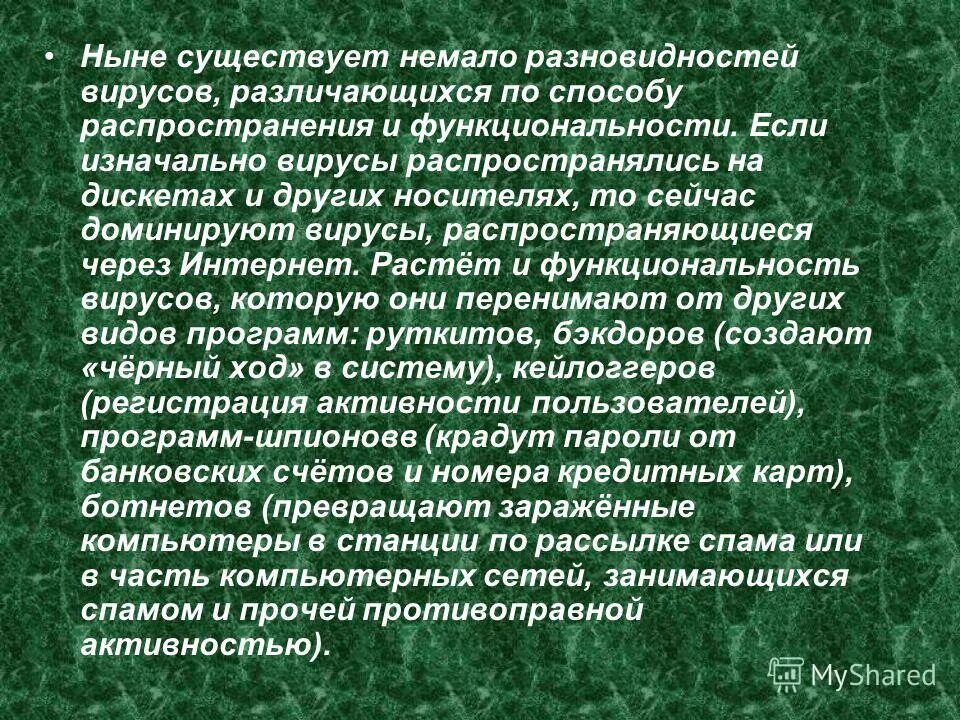 • Ныне существует немало разновидностей вирусов, различающихся по способу распространения и функциональности. Если изначально вирусы распространялись на дискетах и других носителях, то сейчас доминируют вирусы, распространяющиеся через Интернет. Растёт и функциональность вирусов, которую они перенимают от других видов программ: руткитов, бэкдоров (создают «чёрный ход» в систему), кейлоггеров (регистрация активности пользователей), программ-шпионов (крадут пароли от банковских счётов и номера кредитных карт), ботнетов (превращают заражённые компьютеры в станции по рассылке спама или в часть компьютерных сетей, занимающихся спамом и прочей противоправной активностью).

MyShared